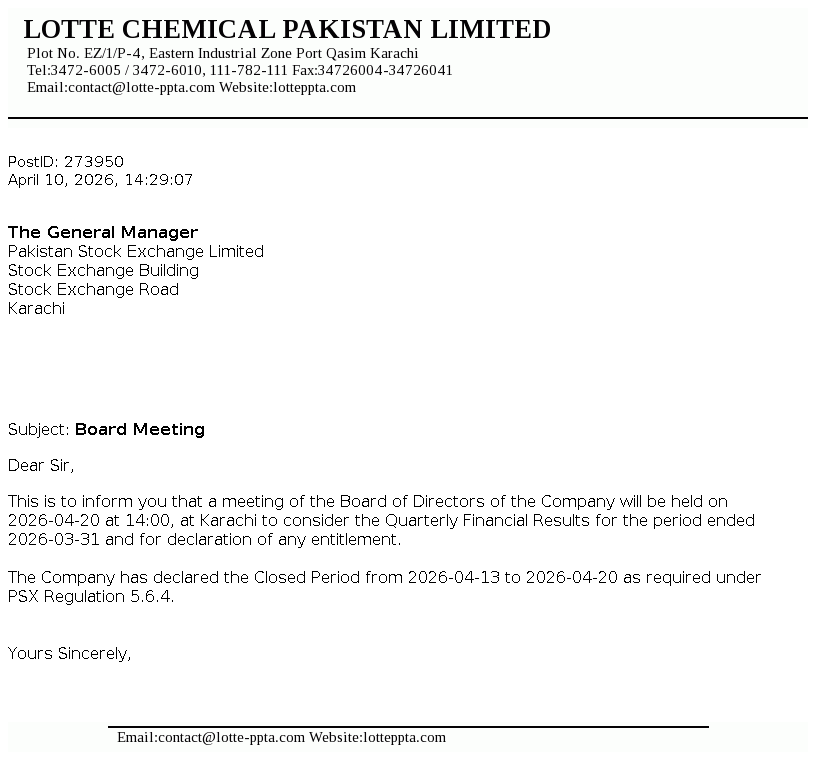 LOTTE CHEMICAL PAKISTAN LIMITED
Plot No. EZ/1/P-4, Eastern Industrial Zone Port Qasim Karachi
Tel:3472-6005 / 3472-6010, 111-782-111 Fax:34726004-34726041
Email:contact@lotte-ppta.com Website:lotteppta.com

PostID: 273950
April 10, 2026, 14:29:07

The General Manager
Pakistan Stock Exchange Limited
Stock Exchange Building
Stock Exchange Road
Karachi

Subject: Board Meeting

Dear Sir,

This is to inform you that a meeting of the Board of Directors of the Company will be held on 2026-04-20 at 14:00, at Karachi to consider the Quarterly Financial Results for the period ended 2026-03-31 and for declaration of any entitlement.

The Company has declared the Closed Period from 2026-04-13 to 2026-04-20 as required under PSX Regulation 5.6.4.

Yours Sincerely,

Email:contact@lotte-ppta.com Website:lotteppta.com